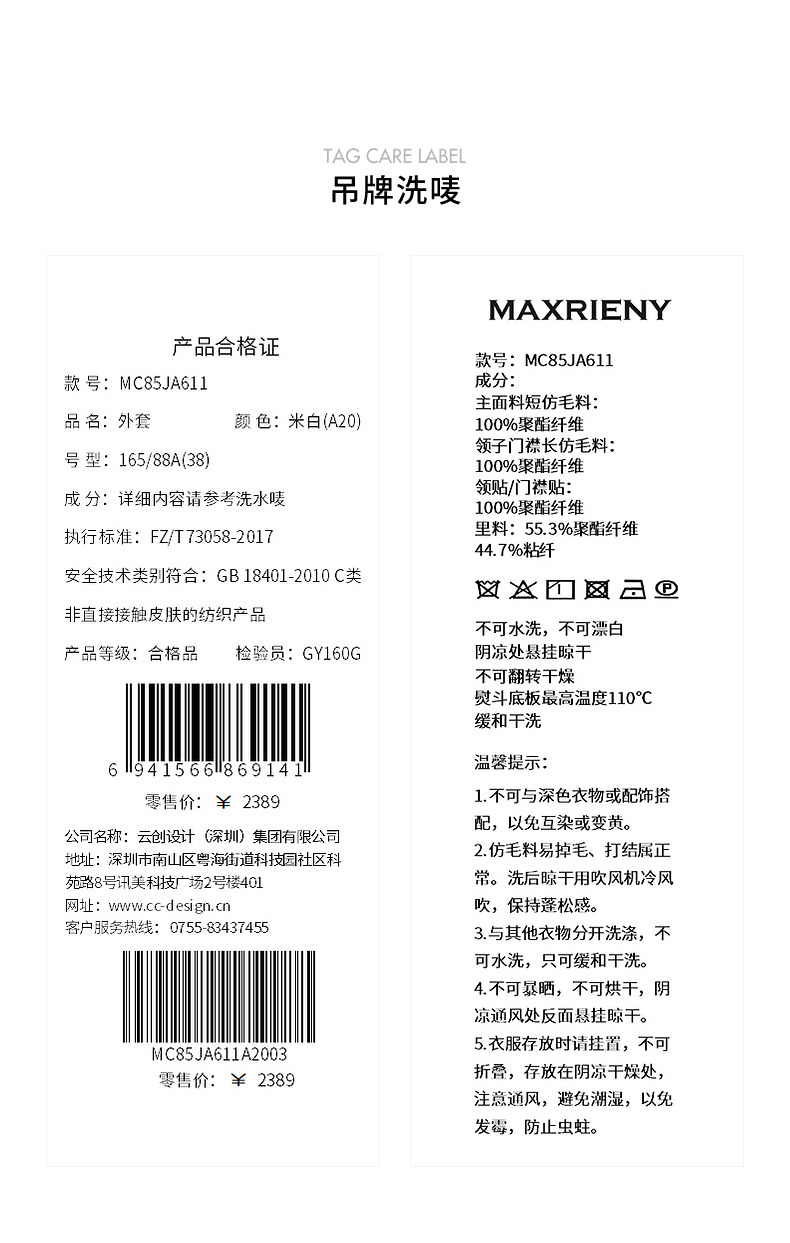 TAG CARE LABEL
吊牌洗唛

产品合格证

款 号：MC85JA611

品 名：外套　　颜 色：米白(A20)

号 型：165/88A(38)

成 分：详细内容请参考洗水唛

执行标准：FZ/T73058-2017

安全技术类别符合：GB 18401-2010 C类

非直接接触皮肤的纺织产品

产品等级：合格品　　检验员：GY160G

6 941566 869141

零售价：￥ 2389

公司名称：云创设计（深圳）集团有限公司
地址：深圳市南山区粤海街道科技园社区科苑路8号讯美科技广场2号楼401
网址：www.cc-design.cn
客户服务热线：0755-83437455

MC85JA611A2003
零售价：￥ 2389

MAXRIENY

款号：MC85JA611
成分：
主面料短仿毛料：
100%聚酯纤维
领子门襟长仿毛料：
100%聚酯纤维
领贴/门襟贴：
100%聚酯纤维
里料：55.3%聚酯纤维
44.7%粘纤

不可水洗，不可漂白
阴凉处悬挂晾干
不可翻转干燥
熨斗底板最高温度110℃
缓和干洗

温馨提示：

1.不可与深色衣物或配饰搭配，以免互染或变黄。
2.仿毛料易掉毛、打结属正常。洗后晾干用吹风机冷风吹，保持蓬松感。
3.与其他衣物分开洗涤，不可水洗，只可缓和干洗。
4.不可暴晒，不可烘干，阴凉通风处反面悬挂晾干。
5.衣服存放时请挂置，不可折叠，存放在阴凉干燥处，注意通风，避免潮湿，以免发霉，防止虫蛀。